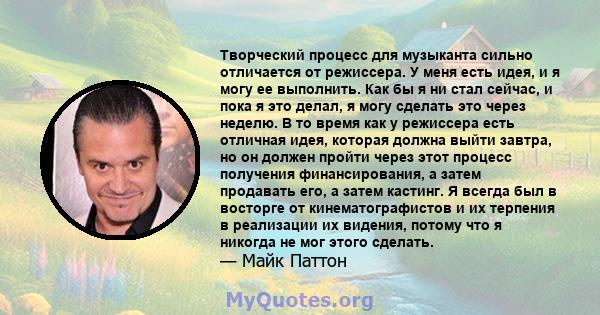 Творческий процесс для музыканта сильно отличается от режиссера. У меня есть идея, и я могу ее выполнить. Как бы я ни стал сейчас, и пока я это делал, я могу сделать это через неделю. В то время как у режиссера есть отличная идея, которая должна выйти завтра, но он должен пройти через этот процесс получения финансирования, а затем продавать его, а затем кастинг. Я всегда был в восторге от кинематографистов и их терпения в реализации их видения, потому что я никогда не мог этого сделать.
— Майк Паттон

MyQuotes.org